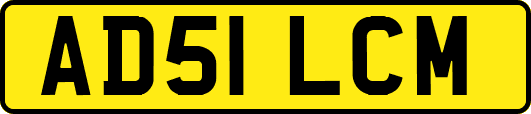 AD51 LCM